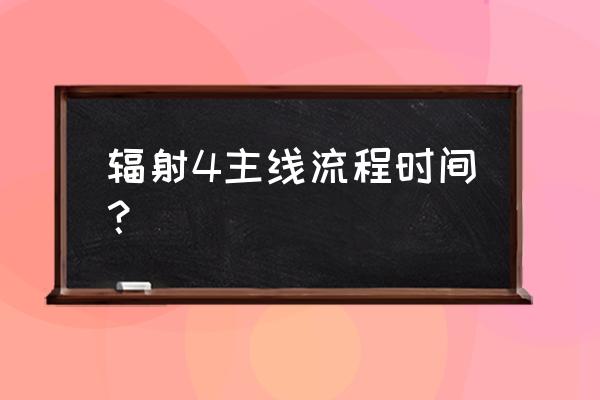 辐射4主线流程时间？